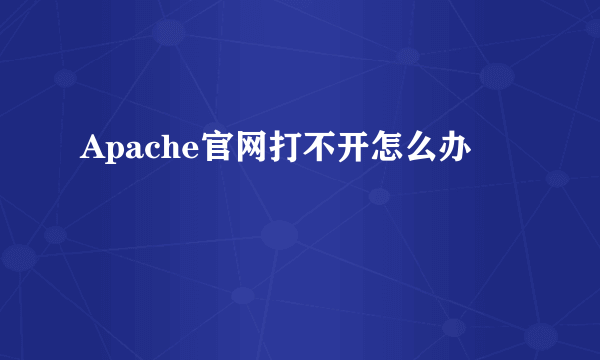 Apache官网打不开怎么办